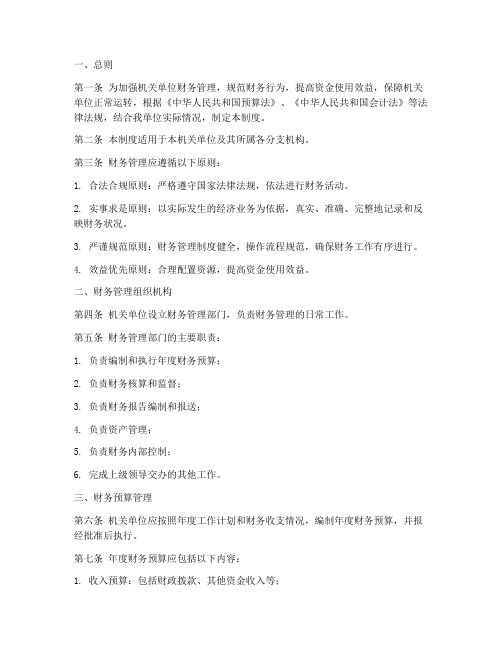 一、总则

第一条 为加强机关单位财务管理，规范财务行为，提高资金使用效益，保障机关单位正常运转，根据《中华人民共和国预算法》、《中华人民共和国会计法》等法律法规，结合我单位实际情况，制定本制度。

第二条 本制度适用于本机关单位及其所属各分支机构。

第三条 财务管理应遵循以下原则：

1. 合法合规原则：严格遵守国家法律法规，依法进行财务活动。

2. 实事求是原则：以实际发生的经济业务为依据，真实、准确、完整地记录和反映财务状况。

3. 严谨规范原则：财务管理制度健全，操作流程规范，确保财务工作有序进行。

4. 效益优先原则：合理配置资源，提高资金使用效益。

二、财务管理组织机构

第四条 机关单位设立财务管理部门，负责财务管理的日常工作。

第五条 财务管理部门的主要职责：

1. 负责编制和执行年度财务预算；

2. 负责财务核算和监督；

3. 负责财务报告编制和报送；

4. 负责资产管理；

5. 负责财务内部控制；

6. 完成上级领导交办的其他工作。

三、财务预算管理

第六条 机关单位应按照年度工作计划和财务收支情况，编制年度财务预算，并报经批准后执行。

第七条 年度财务预算应包括以下内容：

1. 收入预算：包括财政拨款、其他资金收入等；